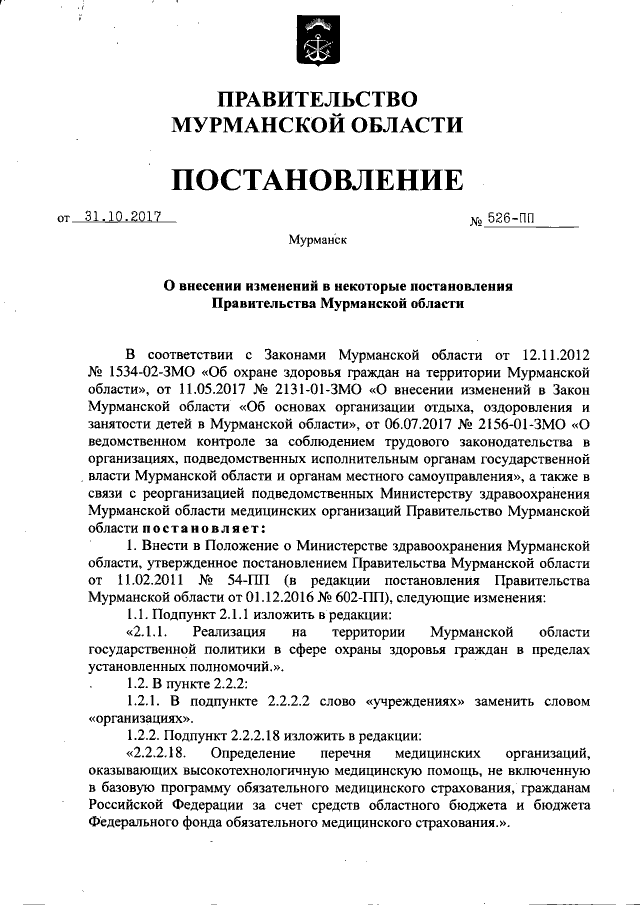 ПРАВИТЕЛЬСТВО
МУРМАНСКОЙ ОБЛАСТИ

ПОСТАНОВЛЕНИЕ

от 31.10.2017 № 526-ПП

Мурманск

О внесении изменений в некоторые постановления Правительства Мурманской области

В соответствии с Законами Мурманской области от 12.11.2012 № 1534-02-ЗМО «Об охране здоровья граждан на территории Мурманской области», от 11.05.2017 № 2131-01-ЗМО «О внесении изменений в Закон Мурманской области «Об основах организации отдыха, оздоровления и занятости детей в Мурманской области», от 06.07.2017 № 2156-01-ЗМО «О ведомственном контроле за соблюдением трудового законодательства в организациях, подведомственных исполнительным органам государственной власти Мурманской области и органам местного самоуправления», а также в связи с реорганизацией подведомственных Министерству здравоохранения Мурманской области медицинских организаций Правительство Мурманской области постановляет:

1. Внести в Положение о Министерстве здравоохранения Мурманской области, утвержденное постановлением Правительства Мурманской области от 11.02.2011 № 54-ПП (в редакции постановления Правительства Мурманской области от 01.12.2016 № 602-ПП), следующие изменения:

1.1. Подпункт 2.1.1 изложить в редакции:

«2.1.1. Реализация на территории Мурманской области государственной политики в сфере охраны здоровья граждан в пределах установленных полномочий.».

1.2. В пункте 2.2.2:

1.2.1. В подпункте 2.2.2.2 слово «учреждениях» заменить словом «организациях».

1.2.2. Подпункт 2.2.2.18 изложить в редакции:

«2.2.2.18. Определение перечня медицинских организаций, оказывающих высокотехнологичную медицинскую помощь, не включенную в базовую программу обязательного медицинского страхования, гражданам Российской Федерации за счет средств областного бюджета и бюджета Федерального фонда обязательного медицинского страхования.».